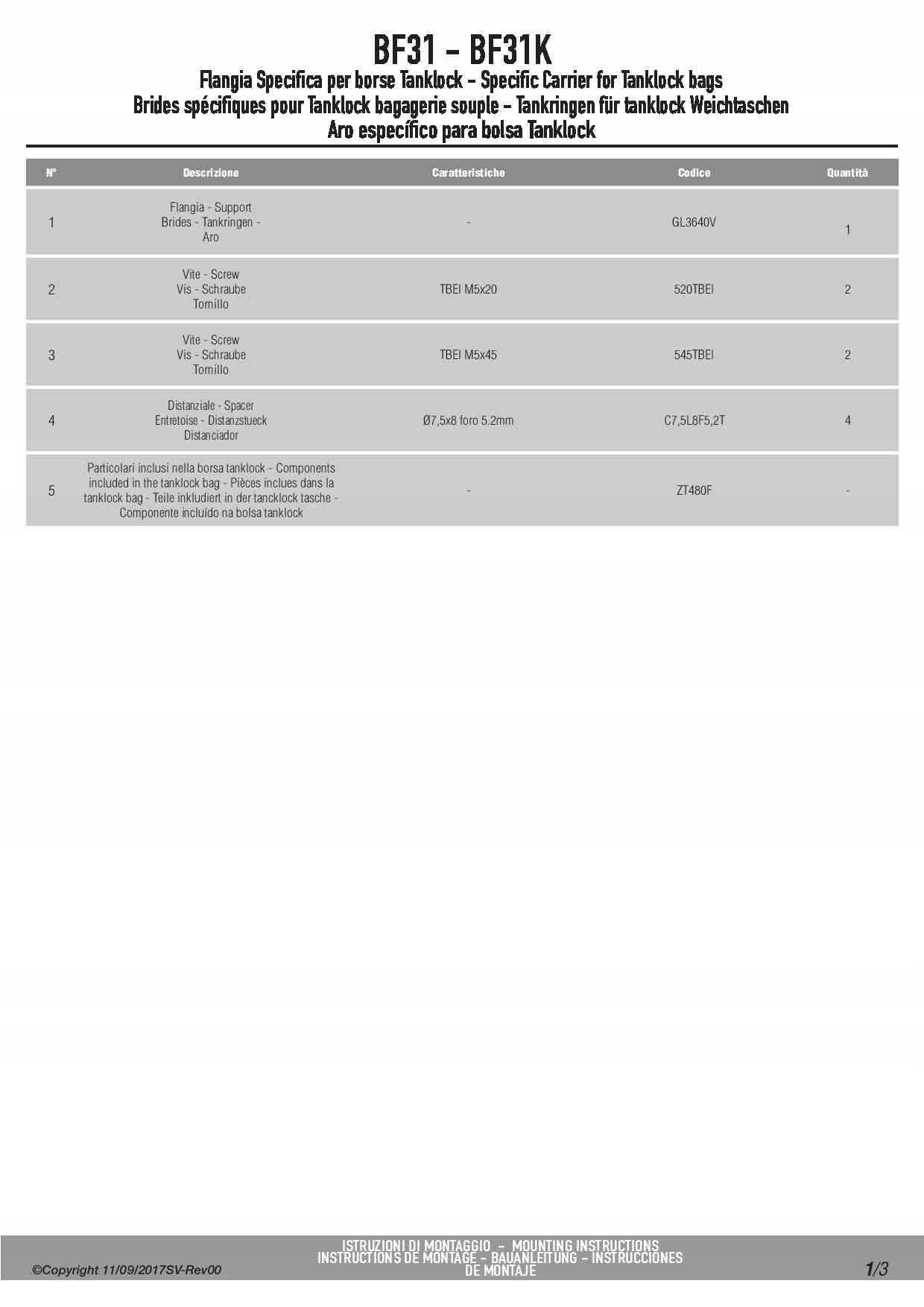 BF31 - BF31K

Flangia Specifica per borse Tanklock - Specific Carrier for Tanklock bags
Brides spécifiques pour Tanklock bagagerie souple - Tankringen für tanklock Weichtaschen
Aro específico para bolsa Tanklock

| N° | Descrizione | Caratteristiche | Codice | Quantità |
|---|---|---|---|---|
| 1 | Flangia - Support Brides - Tankringen - Aro | - | GL3640V | 1 |
| 2 | Vite - Screw Vis - Schraube Tornillo | TBEI M5x20 | 520TBEI | 2 |
| 3 | Vite - Screw Vis - Schraube Tornillo | TBEI M5x45 | 545TBEI | 2 |
| 4 | Distanziale - Spacer Entretoise - Distanzstueck Distanciador | Ø7,5x8 foro 5.2mm | C7,5L8F5,2T | 4 |
| 5 | Particolari inclusi nella borsa tanklock - Components included in the tanklock bag - Pièces inclues dans la tanklock bag - Teile inkludiert in der tancklock tasche - Componente incluído na bolsa tanklock | - | ZT480F | - |

©Copyright 11/09/2017SV-Rev00

ISTRUZIONI DI MONTAGGIO - MOUNTING INSTRUCTIONS
INSTRUCTIONS DE MONTAGE - BAUANLEITUNG - INSTRUCCIONES DE MONTAJE

1/3